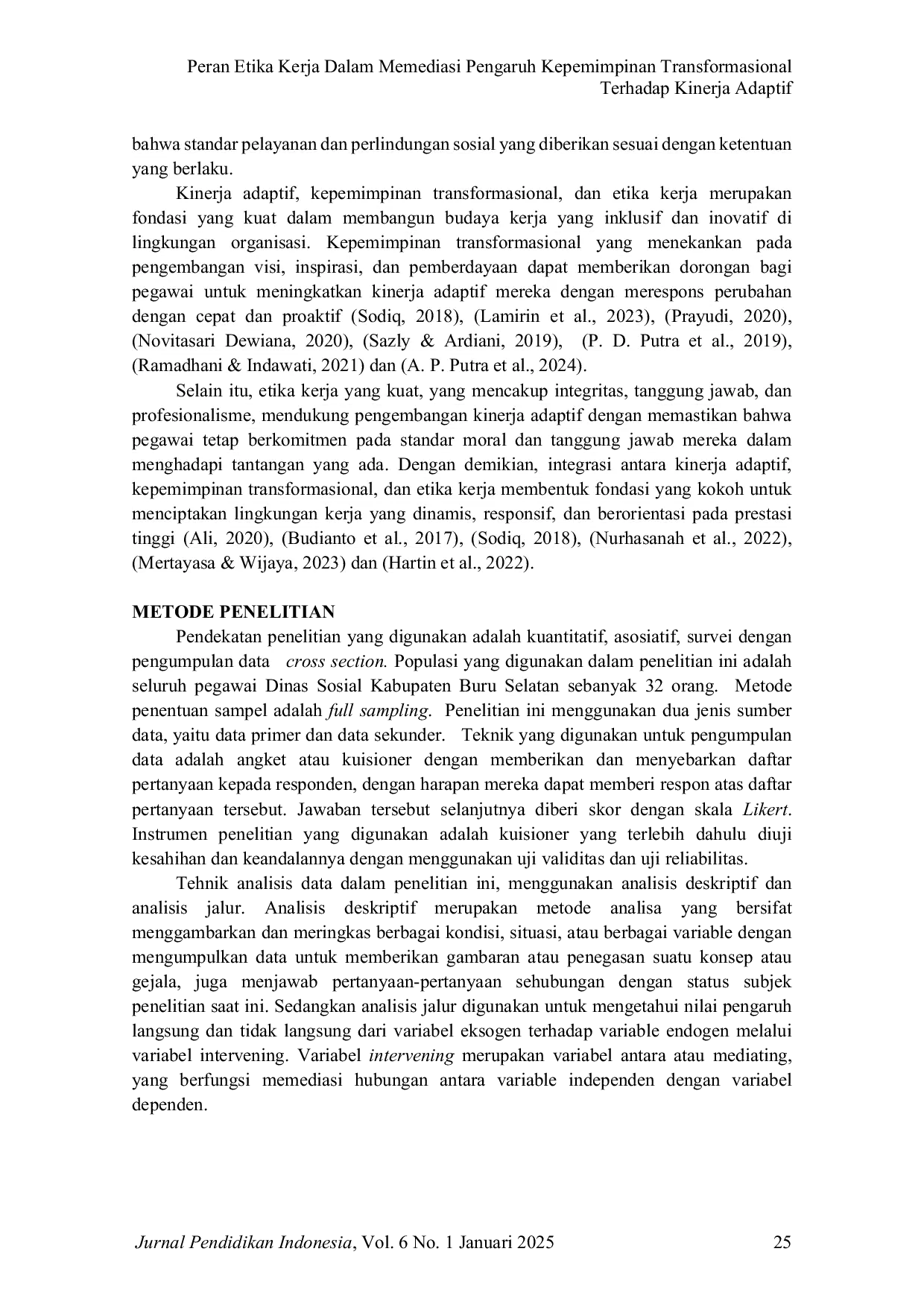 Peran Etika Kerja Dalam Memediasi Pengaruh Kepemimpinan Transformasional Terhadap Kinerja Adaptif

bahwa standar pelayanan dan perlindungan sosial yang diberikan sesuai dengan ketentuan yang berlaku.

Kinerja adaptif, kepemimpinan transformasional, dan etika kerja merupakan fondasi yang kuat dalam membangun budaya kerja yang inklusif dan inovatif di lingkungan organisasi. Kepemimpinan transformasional yang menekankan pada pengembangan visi, inspirasi, dan pemberdayaan dapat memberikan dorongan bagi pegawai untuk meningkatkan kinerja adaptif mereka dengan merespons perubahan dengan cepat dan proaktif (Sodiq, 2018), (Lamirin et al., 2023), (Prayudi, 2020), (Novitasari Dewiana, 2020), (Sazly & Ardiani, 2019), (P. D. Putra et al., 2019), (Ramadhani & Indawati, 2021) dan (A. P. Putra et al., 2024).

Selain itu, etika kerja yang kuat, yang mencakup integritas, tanggung jawab, dan profesionalisme, mendukung pengembangan kinerja adaptif dengan memastikan bahwa pegawai tetap berkomitmen pada standar moral dan tanggung jawab mereka dalam menghadapi tantangan yang ada. Dengan demikian, integrasi antara kinerja adaptif, kepemimpinan transformasional, dan etika kerja membentuk fondasi yang kokoh untuk menciptakan lingkungan kerja yang dinamis, responsif, dan berorientasi pada prestasi tinggi (Ali, 2020), (Budianto et al., 2017), (Sodiq, 2018), (Nurhasanah et al., 2022), (Mertayasa & Wijaya, 2023) dan (Hartin et al., 2022).

METODE PENELITIAN

Pendekatan penelitian yang digunakan adalah kuantitatif, asosiatif, survei dengan pengumpulan data cross section. Populasi yang digunakan dalam penelitian ini adalah seluruh pegawai Dinas Sosial Kabupaten Buru Selatan sebanyak 32 orang. Metode penentuan sampel adalah full sampling. Penelitian ini menggunakan dua jenis sumber data, yaitu data primer dan data sekunder. Teknik yang digunakan untuk pengumpulan data adalah angket atau kuisioner dengan memberikan dan menyebarkan daftar pertanyaan kepada responden, dengan harapan mereka dapat memberi respon atas daftar pertanyaan tersebut. Jawaban tersebut selanjutnya diberi skor dengan skala Likert. Instrumen penelitian yang digunakan adalah kuisioner yang terlebih dahulu diuji kesahihan dan keandalannya dengan menggunakan uji validitas dan uji reliabilitas.

Tehnik analisis data dalam penelitian ini, menggunakan analisis deskriptif dan analisis jalur. Analisis deskriptif merupakan metode analisa yang bersifat menggambarkan dan meringkas berbagai kondisi, situasi, atau berbagai variable dengan mengumpulkan data untuk memberikan gambaran atau penegasan suatu konsep atau gejala, juga menjawab pertanyaan-pertanyaan sehubungan dengan status subjek penelitian saat ini. Sedangkan analisis jalur digunakan untuk mengetahui nilai pengaruh langsung dan tidak langsung dari variabel eksogen terhadap variable endogen melalui variabel intervening. Variabel intervening merupakan variabel antara atau mediating, yang berfungsi memediasi hubungan antara variable independen dengan variabel dependen.

Jurnal Pendidikan Indonesia, Vol. 6 No. 1 Januari 2025 25